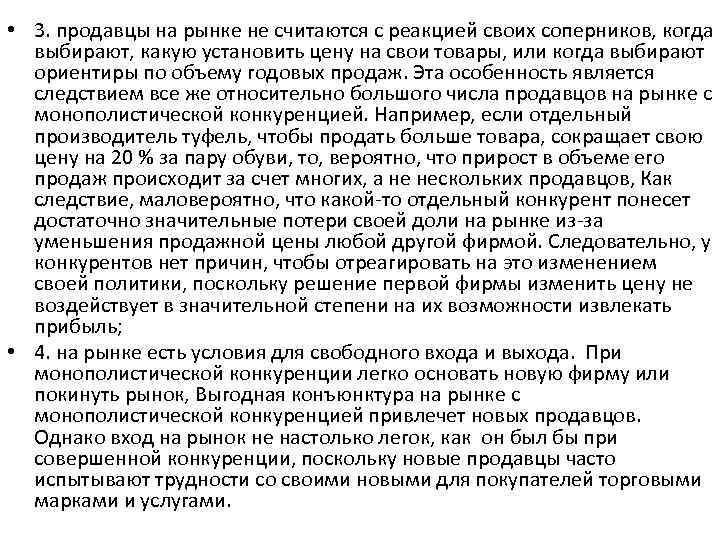 • 3. продавцы на рынке не считаются с реакцией своих соперников, когда выбирают, какую установить цену на свои товары, или когда выбирают ориентиры по объему годовых продаж. Эта особенность является следствием все же относительно большого числа продавцов на рынке с монополистической конкуренцией. Например, если отдельный производитель туфель, чтобы продать больше товара, сокращает свою цену на 20 % за пару обуви, то, вероятно, что прирост в объеме его продаж происходит за счет многих, а не нескольких продавцов, Как следствие, маловероятно, что какой-то отдельный конкурент понесет достаточно значительные потери своей доли на рынке из-за уменьшения продажной цены любой другой фирмой. Следовательно, у конкурентов нет причин, чтобы отреагировать на это изменением своей политики, поскольку решение первой фирмы изменить цену не воздействует в значительной степени на их возможности извлекать прибыль;

• 4. на рынке есть условия для свободного входа и выхода. При монополистической конкуренции легко основать новую фирму или покинуть рынок, Выгодная конъюнктура на рынке с монополистической конкуренцией привлечет новых продавцов. Однако вход на рынок не настолько легок, как он был бы при совершенной конкуренции, поскольку новые продавцы часто испытывают трудности со своими новыми для покупателей торговыми марками и услугами.